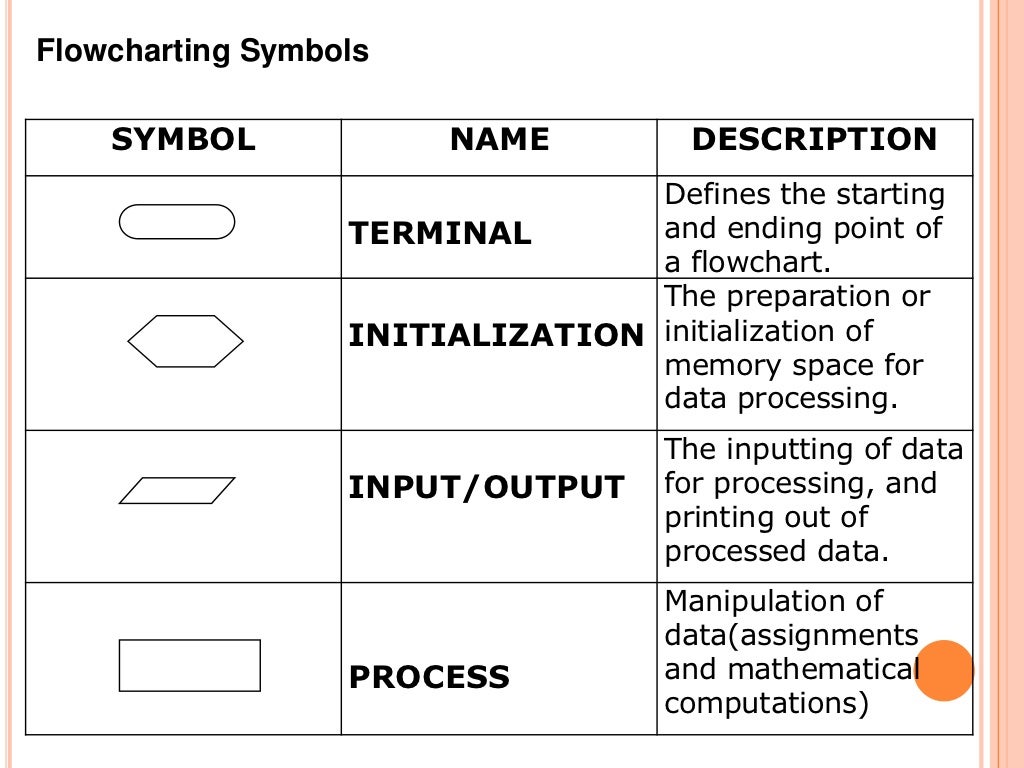 Flowcharting Symbols

| SYMBOL | NAME | DESCRIPTION |
|---|---|---|
| | TERMINAL | Defines the starting and ending point of a flowchart. |
| | INITIALIZATION | The preparation or initialization of memory space for data processing. |
| | INPUT/OUTPUT | The inputting of data for processing, and printing out of processed data. |
| | PROCESS | Manipulation of data(assignments and mathematical computations) |